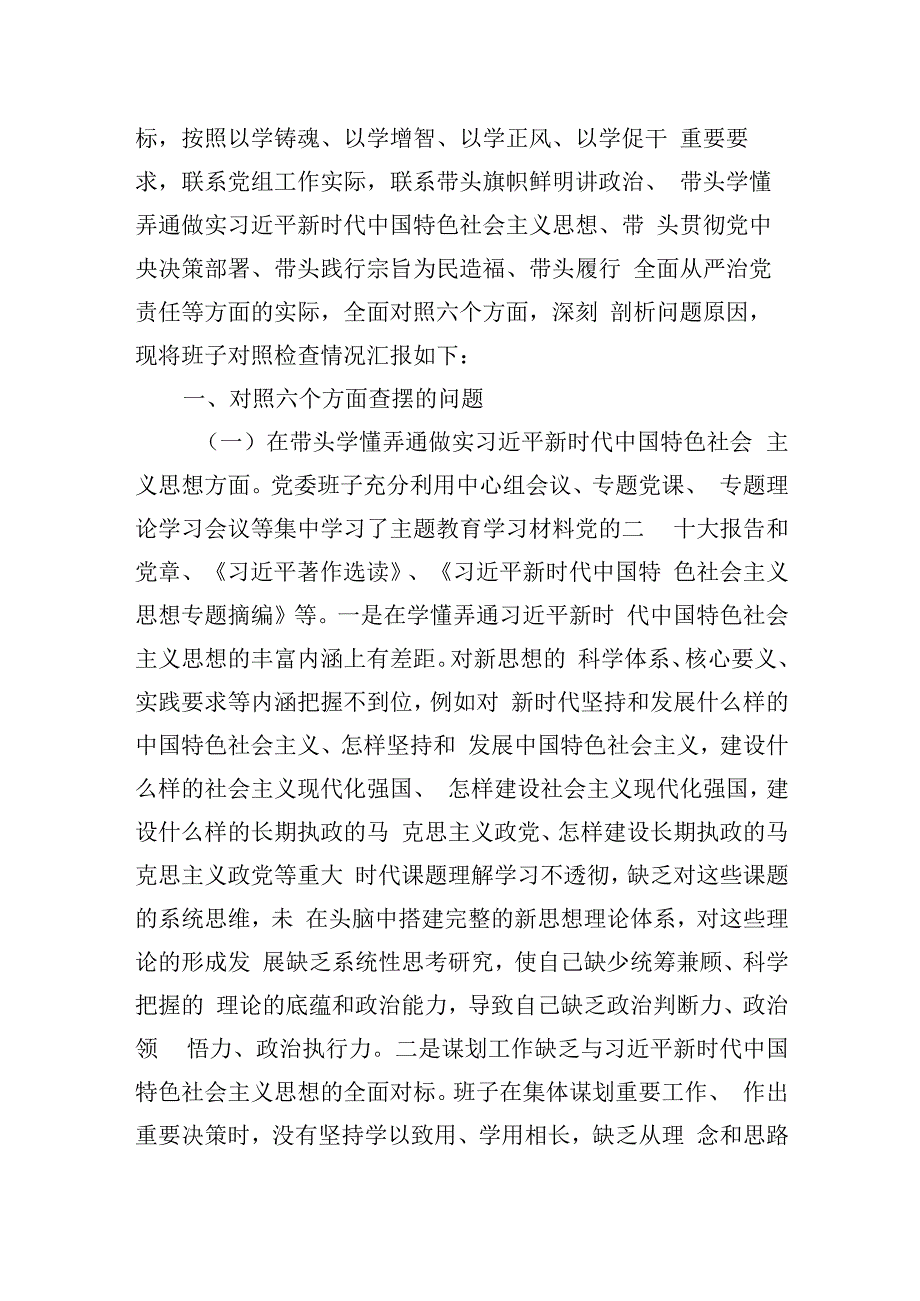 标，按照以学铸魂、以学增智、以学正风、以学促干 重要要求，联系党组工作实际，联系带头旗帜鲜明讲政治、 带头学懂弄通做实习近平新时代中国特色社会主义思想、带 头贯彻党中央决策部署、带头践行宗旨为民造福、带头履行 全面从严治党责任等方面的实际，全面对照六个方面，深刻 剖析问题原因，现将班子对照检查情况汇报如下：

一、对照六个方面查摆的问题

（一）在带头学懂弄通做实习近平新时代中国特色社会 主义思想方面。党委班子充分利用中心组会议、专题党课、 专题理论学习会议等集中学习了主题教育学习材料党的二 十大报告和党章、《习近平著作选读》、《习近平新时代中国特 色社会主义思想专题摘编》等。一是在学懂弄通习近平新时 代中国特色社会主义思想的丰富内涵上有差距。对新思想的 科学体系、核心要义、实践要求等内涵把握不到位，例如对 新时代坚持和发展什么样的中国特色社会主义、怎样坚持和 发展中国特色社会主义，建设什么样的社会主义现代化强国、 怎样建设社会主义现代化强国，建设什么样的长期执政的马 克思主义政党、怎样建设长期执政的马克思主义政党等重大 时代课题理解学习不透彻，缺乏对这些课题的系统思维，未 在头脑中搭建完整的新思想理论体系，对这些理论的形成发 展缺乏系统性思考研究，使自己缺少统筹兼顾、科学把握的 理论的底蕴和政治能力，导致自己缺乏政治判断力、政治领 悟力、政治执行力。二是谋划工作缺乏与习近平新时代中国特色社会主义思想的全面对标。班子在集体谋划重要工作、 作出重要决策时，没有坚持学以致用、学用相长，缺乏从理 念和思路